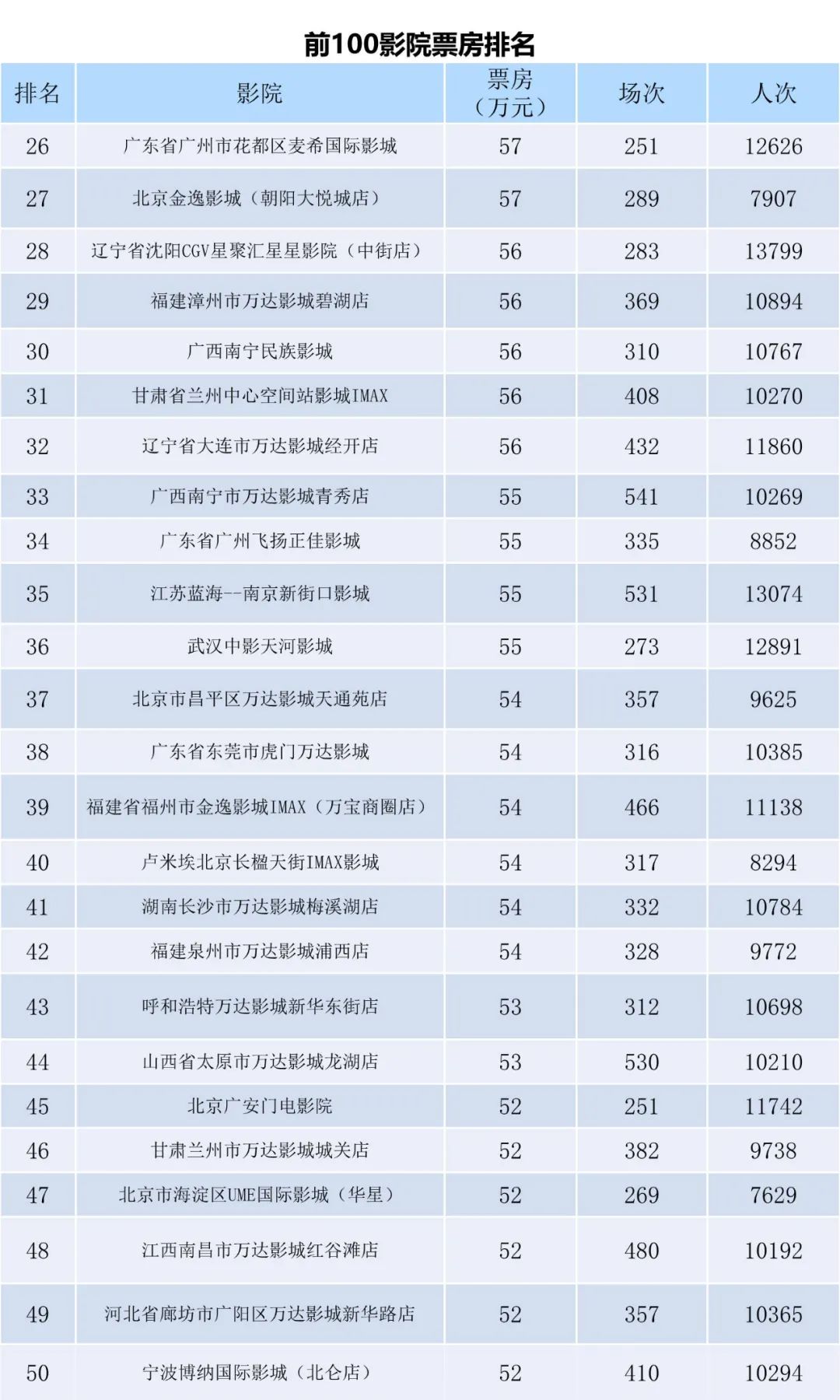 前100影院票房排名

| 排名 | 影院 | 票房（万元） | 场次 | 人次 |
|---|---|---|---|---|
| 26 | 广东省广州市花都区麦希国际影城 | 57 | 251 | 12626 |
| 27 | 北京金逸影城（朝阳大悦城店） | 57 | 289 | 7907 |
| 28 | 辽宁省沈阳CGV星聚汇星星影院（中街店） | 56 | 283 | 13799 |
| 29 | 福建漳州市万达影城碧湖店 | 56 | 369 | 10894 |
| 30 | 广西南宁民族影城 | 56 | 310 | 10767 |
| 31 | 甘肃省兰州中心空间站影城IMAX | 56 | 408 | 10270 |
| 32 | 辽宁省大连市万达影城经开店 | 56 | 432 | 11860 |
| 33 | 广西南宁市万达影城青秀店 | 55 | 541 | 10269 |
| 34 | 广东省广州飞扬正佳影城 | 55 | 335 | 8852 |
| 35 | 江苏蓝海--南京新街口影城 | 55 | 531 | 13074 |
| 36 | 武汉中影天河影城 | 55 | 273 | 12891 |
| 37 | 北京市昌平区万达影城天通苑店 | 54 | 357 | 9625 |
| 38 | 广东省东莞市虎门万达影城 | 54 | 316 | 10385 |
| 39 | 福建省福州市金逸影城IMAX（万宝商圈店） | 54 | 466 | 11138 |
| 40 | 卢米埃北京长楹天街IMAX影城 | 54 | 317 | 8294 |
| 41 | 湖南长沙市万达影城梅溪湖店 | 54 | 332 | 10784 |
| 42 | 福建泉州市万达影城浦西店 | 54 | 328 | 9772 |
| 43 | 呼和浩特万达影城新华东街店 | 53 | 312 | 10698 |
| 44 | 山西省太原市万达影城龙湖店 | 53 | 530 | 10210 |
| 45 | 北京广安门电影院 | 52 | 251 | 11742 |
| 46 | 甘肃兰州市万达影城城关店 | 52 | 382 | 9738 |
| 47 | 北京市海淀区UME国际影城（华星） | 52 | 269 | 7629 |
| 48 | 江西南昌市万达影城红谷滩店 | 52 | 480 | 10192 |
| 49 | 河北省廊坊市广阳区万达影城新华路店 | 52 | 357 | 10365 |
| 50 | 宁波博纳国际影城（北仑店） | 52 | 410 | 10294 |